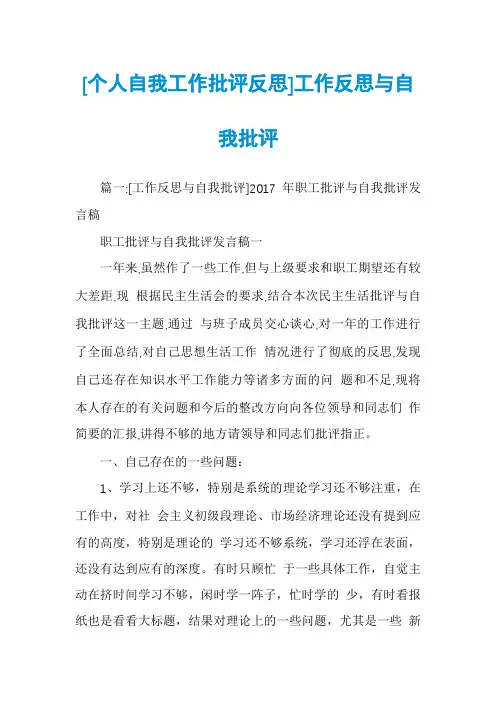 [个人自我工作批评反思]工作反思与自我批评

篇一:[工作反思与自我批评]2017 年职工批评与自我批评发言稿

职工批评与自我批评发言稿一

一年来,虽然作了一些工作,但与上级要求和职工期望还有较大差距,现 根据民主生活会的要求,结合本次民主生活批评与自我批评这一主题,通过 与班子成员交心谈心,对一年的工作进行了全面总结,对自己思想生活工作 情况进行了彻底的反思,发现自己还存在知识水平工作能力等诸多方面的问 题和不足,现将本人存在的有关问题和今后的整改方向向各位领导和同志们 作简要的汇报,讲得不够的地方请领导和同志们批评指正。

一、自己存在的一些问题:

1、学习上还不够,特别是系统的理论学习还不够注重,在工作中,对社 会主义初级段理论、市场经济理论还没有提到应有的高度,特别是理论的 学习还不够系统,学习还浮在表面,还没有达到应有的深度。有时只顾忙 于一些具体工作,自觉主动在挤时间学习不够,闲时学一阵子,忙时学的 少,有时看报纸也是看看大标题,结果对理论上的一些问题,尤其是一些 新